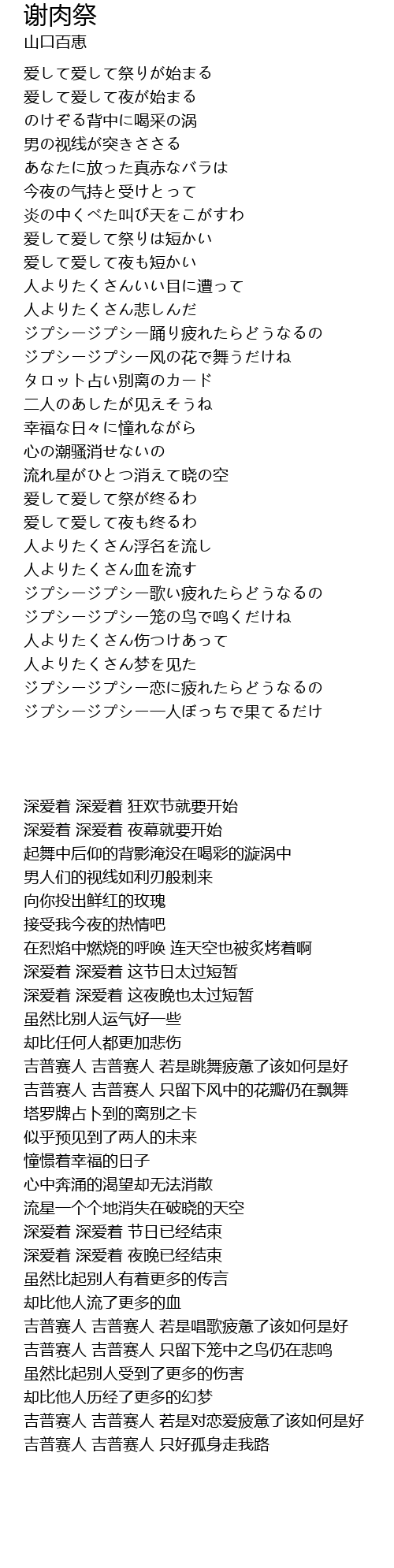 谢肉祭
山口百恵

爱して爱して祭りが始まる
爱して爱して夜が始まる
のけぞる背中に喝采の涡
男の视线が突きささる
あなたに放った真赤なバラは
今夜の气持と受けとって
炎の中くべた叫び天をこがすわ
爱して爱して祭りは短かい
爱して爱して夜も短かい
人よりたくさんいい目に遭って
人よりたくさん悲しんだ
ジプシージプシー踊り疲れたらどうなるの
ジプシージプシー风の花で舞うだけね
タロット占い别离のカード
二人のあしたが见えそうね
幸福な日々に憧れながら
心の潮骚消せないの
流れ星がひとつ消えて晓の空
爱して爱して祭が终るわ
爱して爱して夜も终るわ
人よりたくさん浮名を流し
人よりたくさん血を流す
ジプシージプシー歌い疲れたらどうなるの
ジプシージプシー笼の鸟で鸣くだけね
人よりたくさん伤つけあって
人よりたくさん梦を见た
ジプシージプシー恋に疲れたらどうなるの
ジプシージプシー一人ぼっちで果てるだけ

深爱着 深爱着 狂欢节就要开始
深爱着 深爱着 夜幕就要开始
起舞中后仰的背影淹没在喝彩的漩涡中
男人们的视线如利刃般刺来
向你投出鲜红的玫瑰
接受我今夜的热情吧
在烈焰中燃烧的呼唤 连天空也被炙烤着啊
深爱着 深爱着 这节日太过短暂
深爱着 深爱着 这夜晚也太过短暂
虽然比别人运气好一些
却比任何人都更加悲伤
吉普赛人 吉普赛人 若是跳舞疲惫了该如何是好
吉普赛人 吉普赛人 只留下风中的花瓣仍在飘舞
塔罗牌占卜到的离别之卡
似乎预见到了两人的未来
憧憬着幸福的日子
心中奔涌的渴望却无法消散
流星一个个地消失在破晓的天空
深爱着 深爱着 节日已经结束
深爱着 深爱着 夜晚已经结束
虽然比起别人有着更多的传言
却比他人流了更多的血
吉普赛人 吉普赛人 若是唱歌疲惫了该如何是好
吉普赛人 吉普赛人 只留下笼中之鸟仍在悲鸣
虽然比起别人受到了更多的伤害
却比他人历经了更多的幻梦
吉普赛人 吉普赛人 若是对恋爱疲惫了该如何是好
吉普赛人 吉普赛人 只好孤身走我路